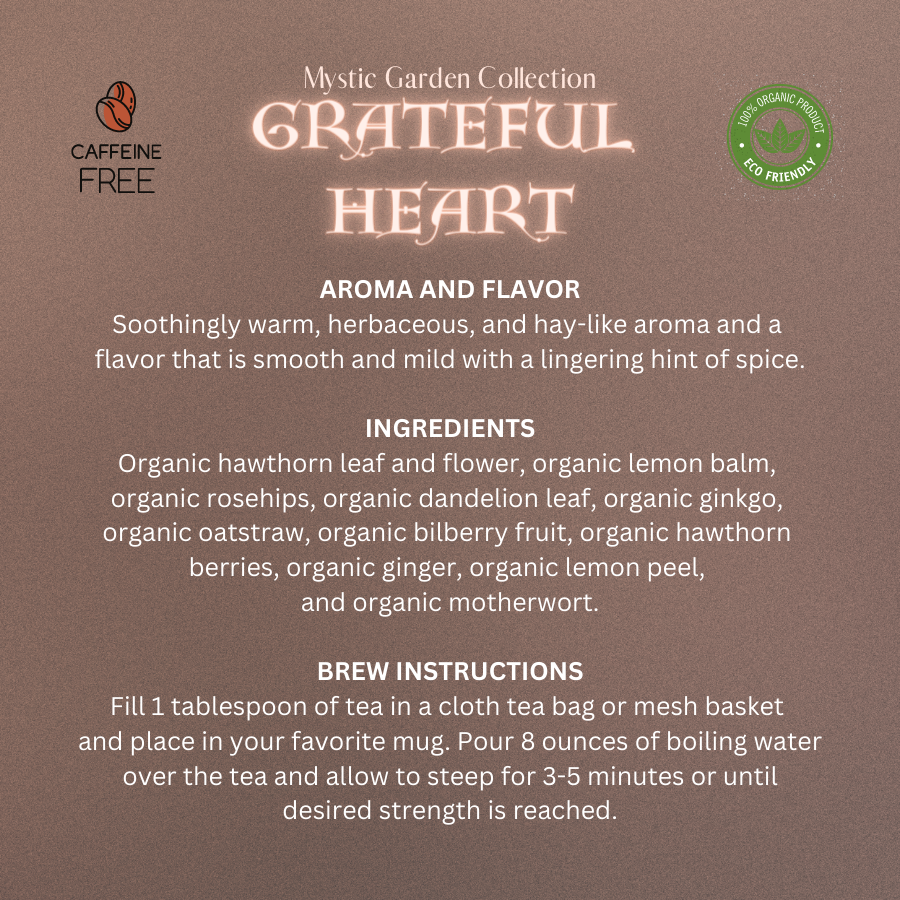 CAFFEINE FREE

Mystic Garden Collection
GRATEFUL HEART

100% ORGANIC PRODUCT
ECO FRIENDLY

AROMA AND FLAVOR
Soothingly warm, herbaceous, and hay-like aroma and a flavor that is smooth and mild with a lingering hint of spice.

INGREDIENTS
Organic hawthorn leaf and flower, organic lemon balm, organic rosehips, organic dandelion leaf, organic ginkgo, organic oatstraw, organic bilberry fruit, organic hawthorn berries, organic ginger, organic lemon peel, and organic motherwort.

BREW INSTRUCTIONS
Fill 1 tablespoon of tea in a cloth tea bag or mesh basket and place in your favorite mug. Pour 8 ounces of boiling water over the tea and allow to steep for 3-5 minutes or until desired strength is reached.